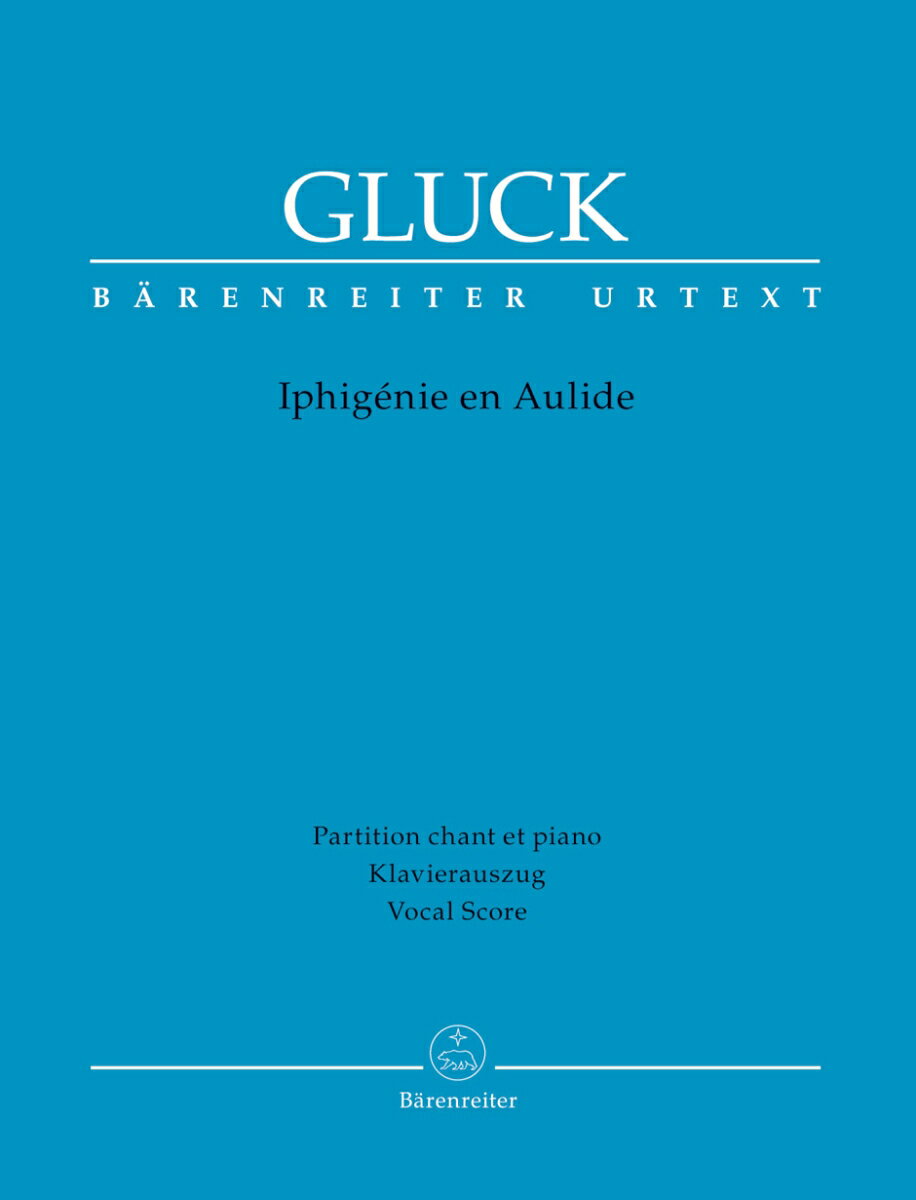 GLUCK

BÄRENREITER URTEXT

Iphigénie en Aulide

Partition chant et piano
Klavierauszug
Vocal Score

Bärenreiter